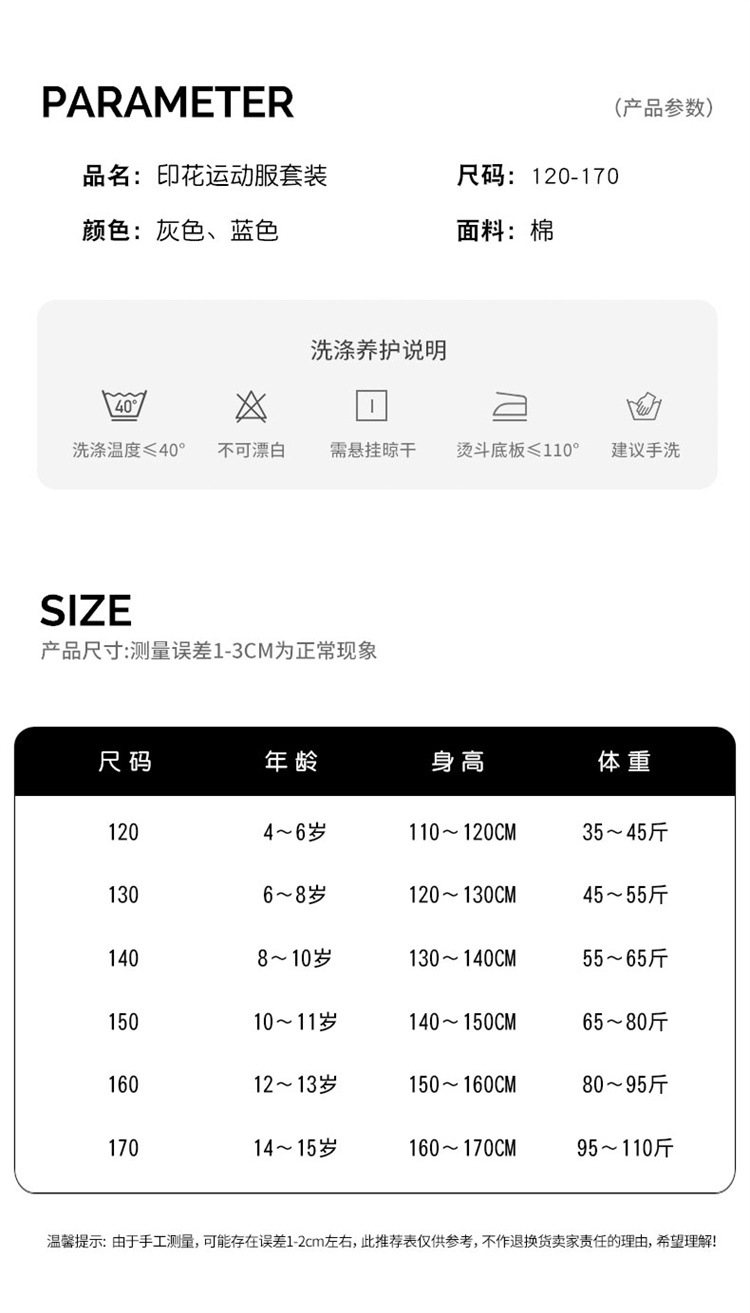 PARAMETER

(产品参数)

品名：印花运动服套装

尺码：120-170

颜色：灰色、蓝色

面料：棉

洗涤养护说明

40°

洗涤温度≤40°

不可漂白

需悬挂晾干

烫斗底板≤110°

建议手洗

SIZE

产品尺寸:测量误差1-3CM为正常现象

| 尺码 | 年龄 | 身高 | 体重 |
|---|---|---|---|
| 120 | 4～6岁 | 110～120CM | 35～45斤 |
| 130 | 6～8岁 | 120～130CM | 45～55斤 |
| 140 | 8～10岁 | 130～140CM | 55～65斤 |
| 150 | 10～11岁 | 140～150CM | 65～80斤 |
| 160 | 12～13岁 | 150～160CM | 80～95斤 |
| 170 | 14～15岁 | 160～170CM | 95～110斤 |

温馨提示：由于手工测量，可能存在误差1-2cm左右，此推荐表仅供参考，不作退换货卖家责任的理由，希望理解!